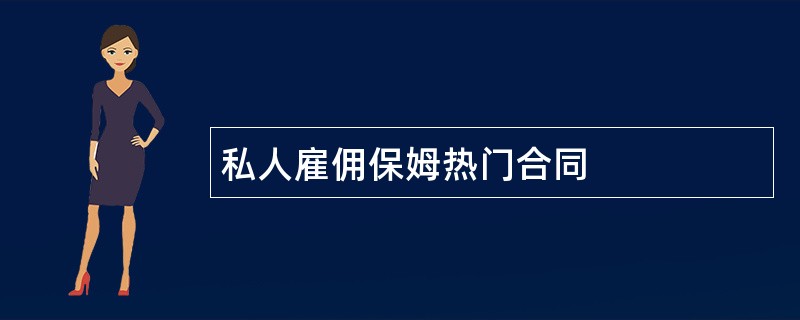 私人雇佣保姆热门合同